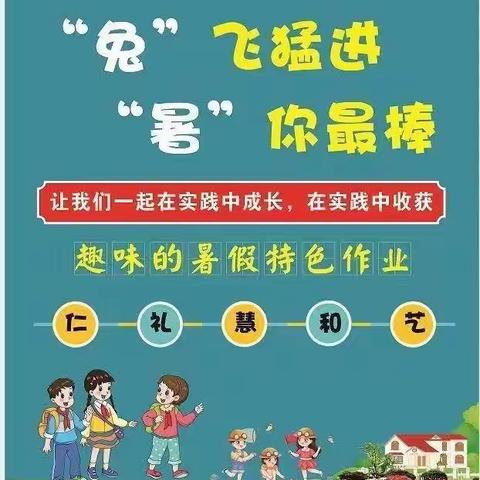 “兔”飞猛进
“暑”你最棒

让我们一起在实践中成长，在实践中收获

趣味的暑假特色作业

仁 礼 慧 和 艺